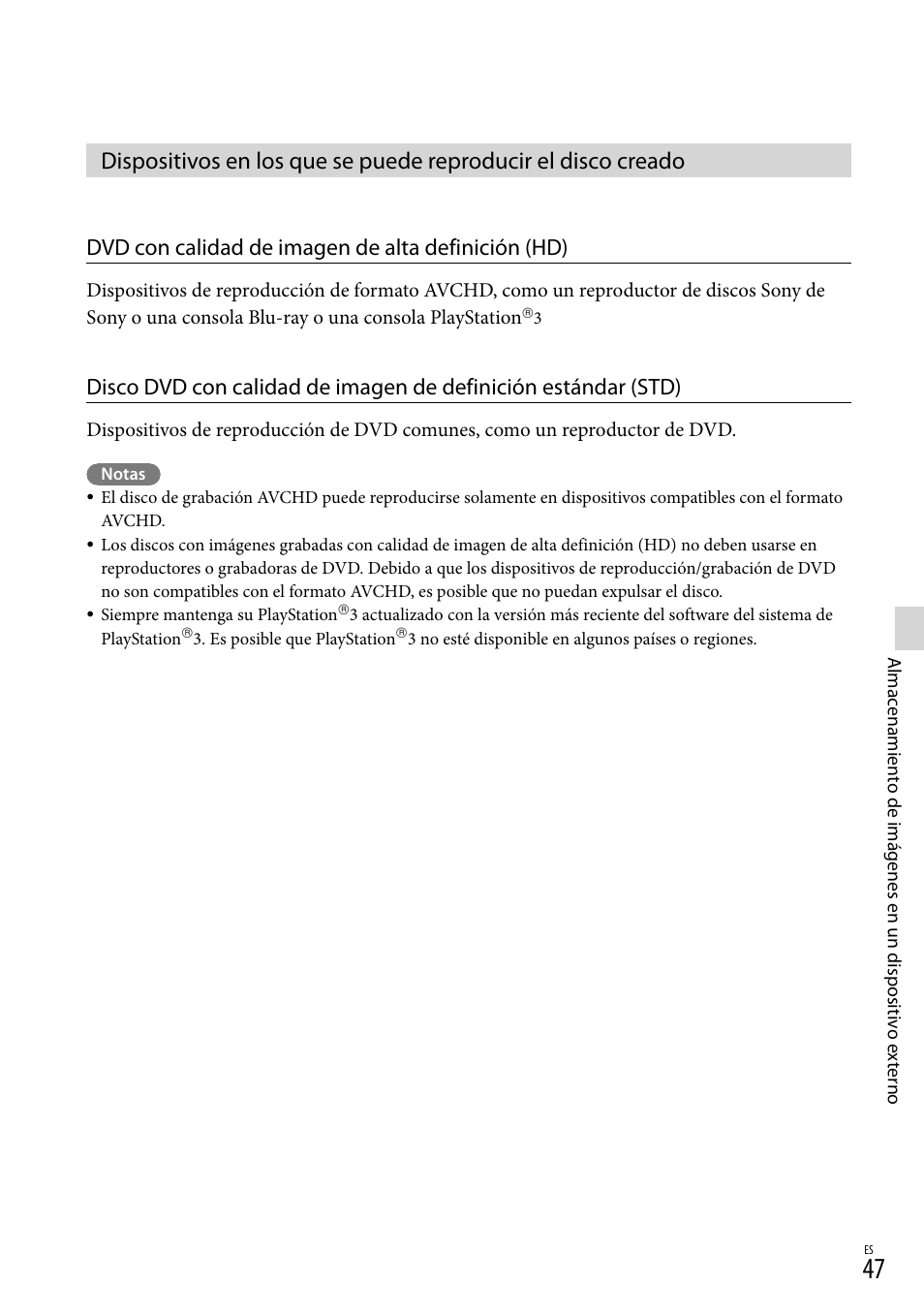 Dispositivos en los que se puede reproducir el disco creado

DVD con calidad de imagen de alta definición (HD)

Dispositivos de reproducción de formato AVCHD, como un reproductor de discos Sony de Sony o una consola Blu-ray o una consola PlayStation®3

Disco DVD con calidad de imagen de definición estándar (STD)

Dispositivos de reproducción de DVD comunes, como un reproductor de DVD.

Notas

• El disco de grabación AVCHD puede reproducirse solamente en dispositivos compatibles con el formato AVCHD.
• Los discos con imágenes grabadas con calidad de imagen de alta definición (HD) no deben usarse en reproductores o grabadoras de DVD. Debido a que los dispositivos de reproducción/grabación de DVD no son compatibles con el formato AVCHD, es posible que no puedan expulsar el disco.
• Siempre mantenga su PlayStation®3 actualizado con la versión más reciente del software del sistema de PlayStation®3. Es posible que PlayStation®3 no esté disponible en algunos países o regiones.

Almacenamiento de imágenes en un dispositivo externo

ES
47